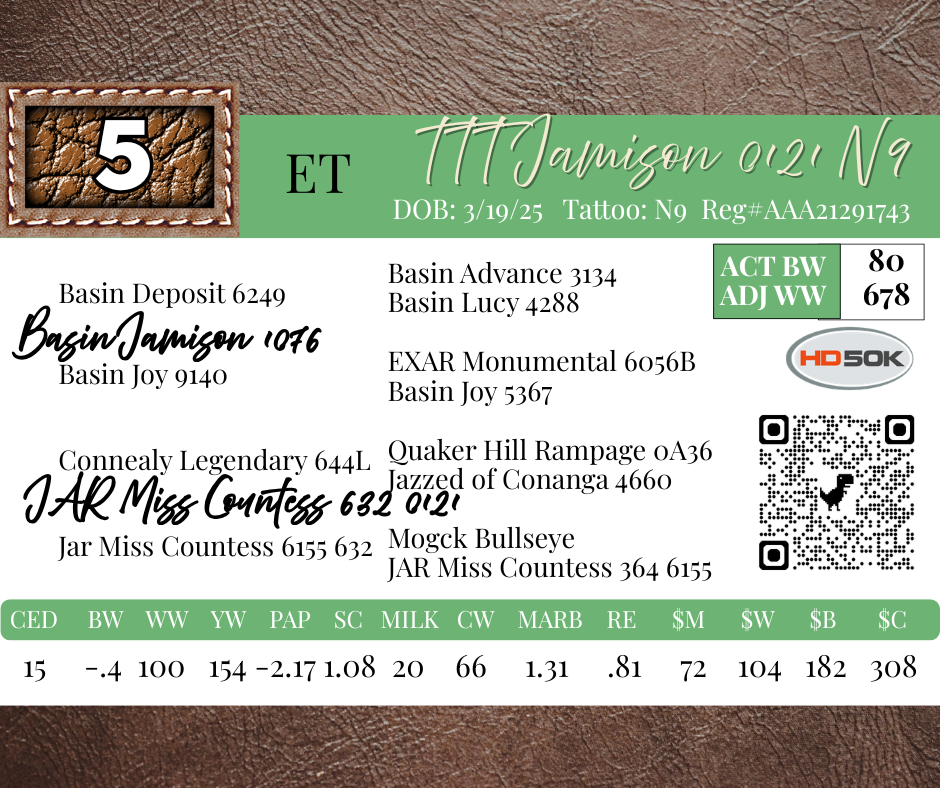 5

ET

TTT Jamison 0121 N9

DOB: 3/19/25 Tattoo: N9 Reg#AAA21291743

Basin Deposit 6249

Basin Jamison 1076

Basin Joy 9140

Connealy Legendary 644L

JAR Miss Countess 632 0121

Jar Miss Countess 6155 632

Basin Advance 3134
Basin Lucy 4288

EXAR Monumental 6056B
Basin Joy 5367

Quaker Hill Rampage 0A36
Jazzed of Conanga 4660

Mogck Bullseye
JAR Miss Countess 364 6155

ACT BW 80
ADJ WW 678

HD50K

| CED | BW | WW | YW | PAP | SC | MILK | CW | MARB | RE | $M | $W | $B | $C |
|---|---|---|---|---|---|---|---|---|---|---|---|---|---|
| 15 | -.4 | 100 | 154 | -2.17 | 1.08 | 20 | 66 | 1.31 | .81 | 72 | 104 | 182 | 308 |